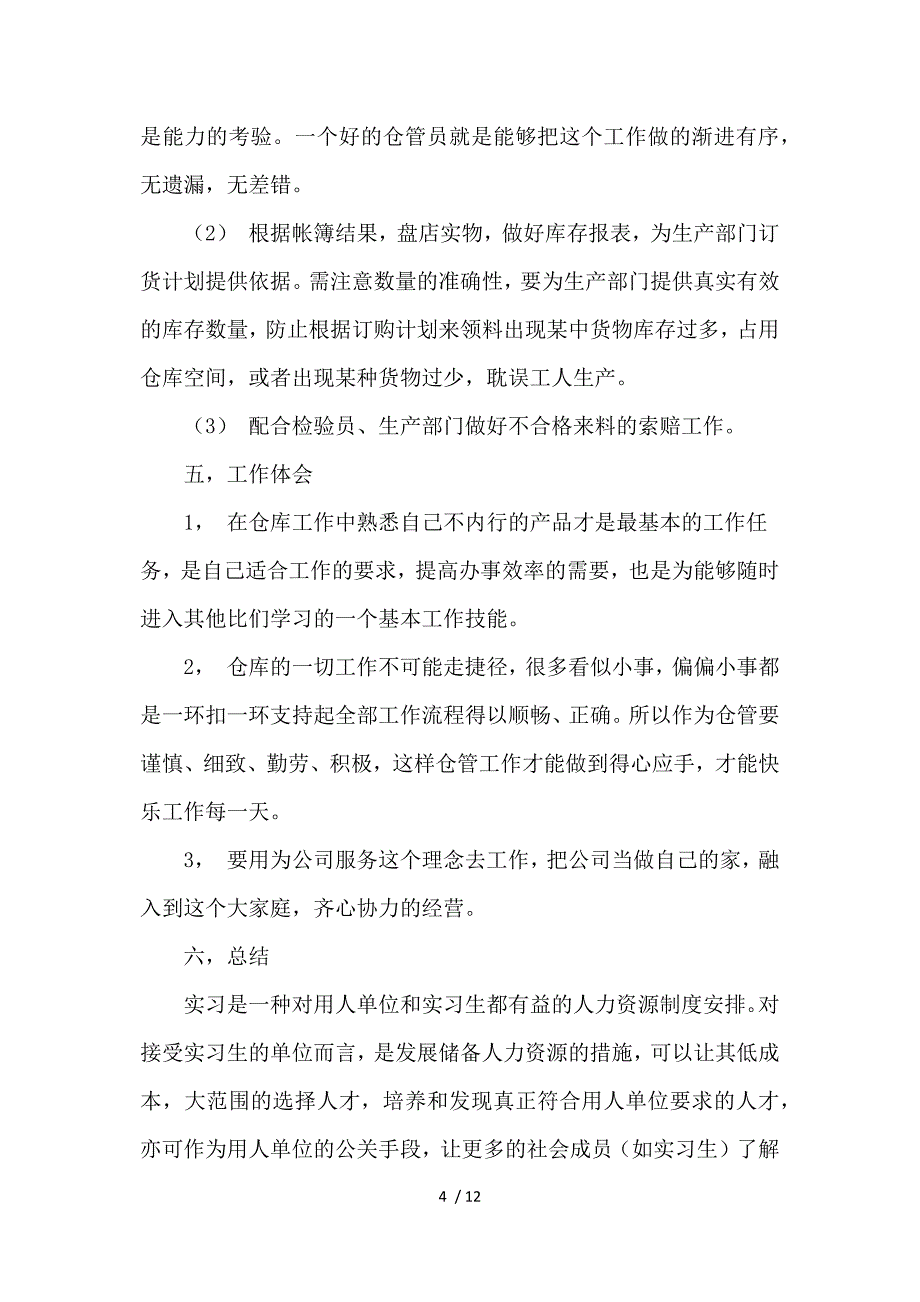 是能力的考验。一个好的仓管员就是能够把这个工作做的渐进有序，无遗漏，无差错。

（2） 根据帐簿结果，盘店实物，做好库存报表，为生产部门订货计划提供依据。需注意数量的准确性，要为生产部门提供真实有效的库存数量，防止根据订购计划来领料出现某中货物库存过多，占用仓库空间，或者出现某种货物过少，耽误工人生产。

（3） 配合检验员、生产部门做好不合格来料的索赔工作。

五，工作体会

1， 在仓库工作中熟悉自己不内行的产品才是最基本的工作任务，是自己适合工作的要求，提高办事效率的需要，也是为能够随时进入其他比们学习的一个基本工作技能。

2， 仓库的一切工作不可能走捷径，很多看似小事，偏偏小事都是一环扣一环支持起全部工作流程得以顺畅、正确。所以作为仓管要谨慎、细致、勤劳、积极，这样仓管工作才能做到得心应手，才能快乐工作每一天。

3， 要用为公司服务这个理念去工作，把公司当做自己的家，融入到这个大家庭，齐心协力的经营。

六，总结

实习是一种对用人单位和实习生都有益的人力资源制度安排。对接受实习生的单位而言，是发展储备人力资源的措施，可以让其低成本，大范围的选择人才，培养和发现真正符合用人单位要求的人才，亦可作为用人单位的公关手段，让更多的社会成员（如实习生）了解

4 / 12